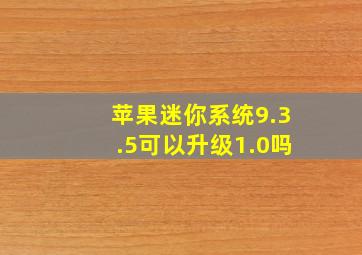 苹果迷你系统9.3.5可以升级1.0吗